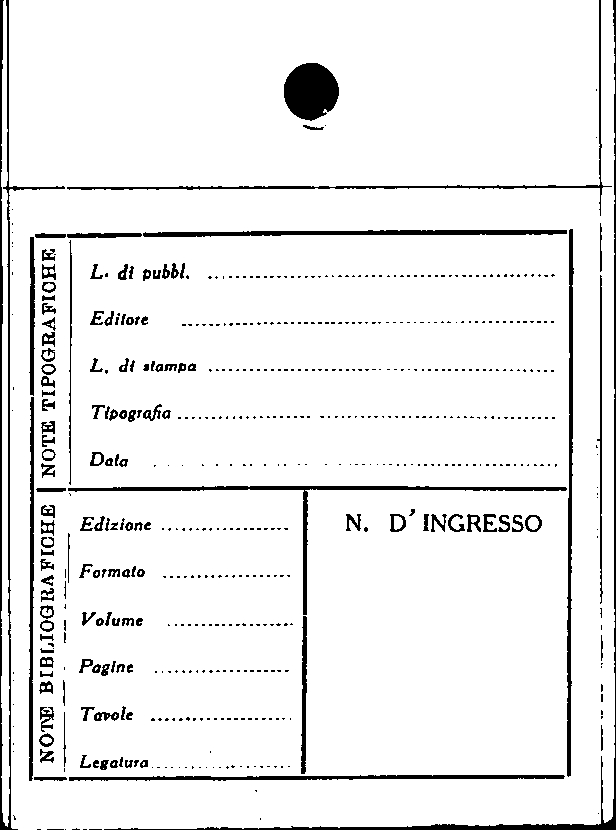 NOTE TIPOGRAFICHE

L. di pubbl. ____

Editore ____

L. di stampa ____

Tipografia ____

Data ____

NOTE BIBLIOGRAFICHE

Edizione ____

Formato ____

Volume ____

Pagine ____

Tavole ____

Legatura ____

N. D' INGRESSO